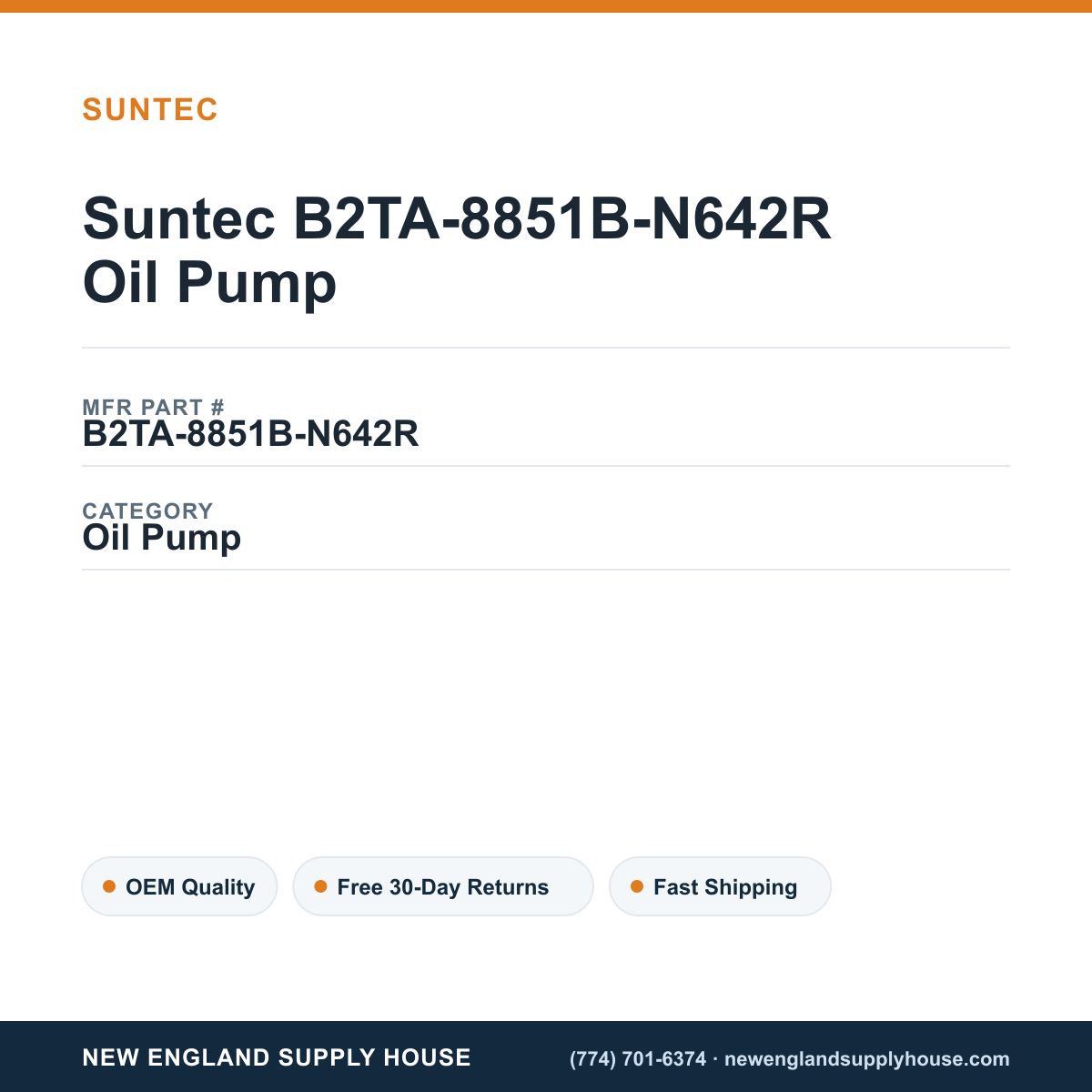 SUNTEC

Suntec B2TA-8851B-N642R
Oil Pump

MFR PART #
B2TA-8851B-N642R

CATEGORY
Oil Pump

OEM Quality

Free 30-Day Returns

Fast Shipping

NEW ENGLAND SUPPLY HOUSE

(774) 701-6374 · newenglandsupplyhouse.com